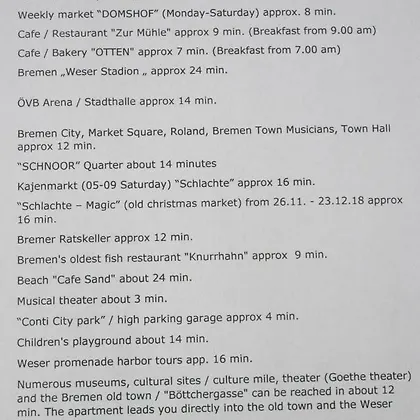 Weekly market “DOMSHOF” (Monday-Saturday) approx. 8 min.

Cafe / Restaurant "Zur Mühle" approx 9 min. (Breakfast from 9.00 am)

Cafe / Bakery "OTTEN" approx 7 min. (Breakfast from 7.00 am)

Bremen „Weser Stadion „ approx 24 min.

ÖVB Arena / Stadthalle approx 14 min.

Bremen City, Market Square, Roland, Bremen Town Musicians, Town Hall approx 12 min.

“SCHNOOR” Quarter about 14 minutes

Kajenmarkt (05-09 Saturday) “Schlachte” approx 16 min.

“Schlachte – Magic” (old christmas market) from 26.11. - 23.12.18 approx 16 min.

Bremer Ratskeller approx 12 min.

Bremen's oldest fish restaurant "Knurrhahn" approx 9 min.

Beach "Cafe Sand" about 24 min.

Musical theater about 3 min.

“Conti City park” / high parking garage approx 4 min.

Children's playground about 14 min.

Weser promenade harbor tours app. 16 min.

Numerous museums, cultural sites / culture mile, theater (Goethe theater) and the Bremen old town / "Böttchergasse" can be reached in about 12 min. The apartment leads you directly into the old town and the Weser